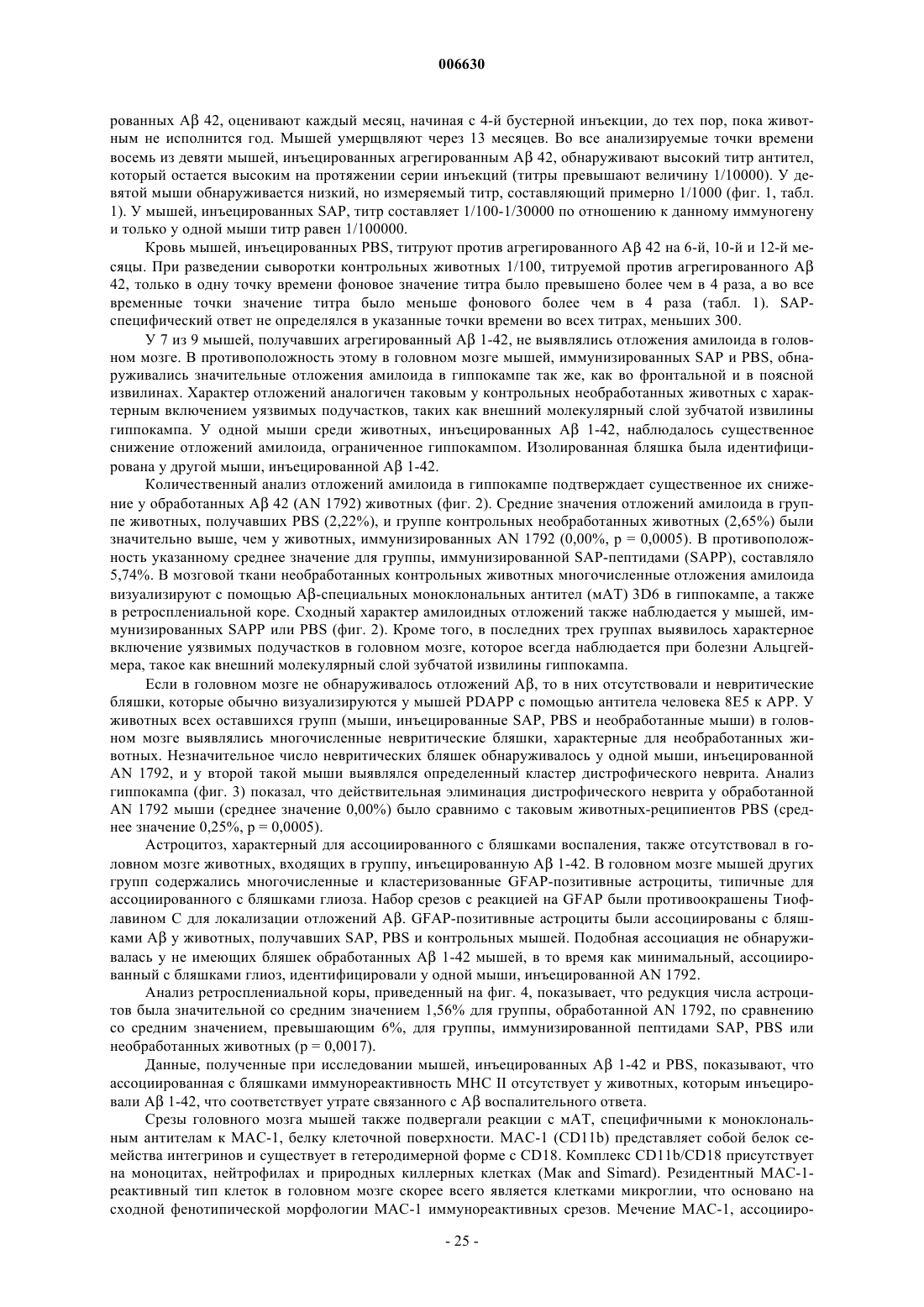 006630

рованных Aβ 42, оценивают каждый месяц, начиная с 4-й бустерной инъекции, до тех пор, пока животным не исполнится год. Мышей умерщвляют через 13 месяцев. Во все анализируемые точки времени восемь из девяти мышей, инъецированных агрегированным Aβ 42, обнаруживают высокий титр антител, который остается высоким на протяжении серии инъекций (титры превышают величину 1/10000). У девятой мыши обнаруживается низкий, но измеряемый титр, составляющий примерно 1/1000 (фиг. 1, табл. 1). У мышей, инъецированных SAP, титр составляет 1/100-1/30000 по отношению к данному иммуногену и только у одной мыши титр равен 1/100000.

Кровь мышей, инъецированных PBS, титруют против агрегированного Aβ 42 на 6-й, 10-й и 12-й месяцы. При разведении сыворотки контрольных животных 1/100, титруемой против агрегированного Aβ 42, только в одну точку времени фоновое значение титра было превышено более чем в 4 раза, а во все временные точки значение титра было меньше фонового более чем в 4 раза (табл. 1). SAP-специфический ответ не определялся в указанные точки времени во всех титрах, меньших 300.

У 7 из 9 мышей, получавших агрегированный Aβ 1-42, не выявлялись отложения амилоида в головном мозге. В противоположность этому в головном мозге мышей, иммунизированных SAP и PBS, обнаруживались значительные отложения амилоида в гиппокампе так же, как во фронтальной и в поясной извилинах. Характер отложений аналогичен таковым у контрольных необработанных животных с характерным включением уязвимых подучастков, таких как внешний молекулярный слой зубчатой извилины гиппокампа. У одной мыши среди животных, инъецированных Aβ 1-42, наблюдалось существенное снижение отложений амилоида, ограниченное гиппокампом. Изолированная бляшка была идентифицирована у другой мыши, инъецированной Aβ 1-42.

Количественный анализ отложений амилоида в гиппокампе подтверждает существенное их снижение у обработанных Aβ 42 (AN 1792) животных (фиг. 2). Средние значения отложений амилоида в группе животных, получавших PBS (2,22%), и группе контрольных необработанных животных (2,65%) были значительно выше, чем у животных, иммунизированных AN 1792 (0,00%, p = 0,0005). В противоположность указанному среднее значение для группы, иммунизированной SAP-пептидами (SAPP), составляло 5,74%. В мозговой ткани необработанных контрольных животных многочисленные отложения амилоида визуализируют с помощью Aβ-специальных моноклональных антител (мАТ) 3D6 в гиппокампе, а также в ретросплениальной коре. Сходный характер амилоидных отложений также наблюдается у мышей, иммунизированных SAPP или PBS (фиг. 2). Кроме того, в последних трех группах выявилось характерное включение уязвимых подучастков в головном мозге, которое всегда наблюдается при болезни Альцгеймера, такое как внешний молекулярный слой зубчатой извилины гиппокампа.

Если в головном мозге не обнаруживалось отложений Aβ, то в них отсутствовали и невритические бляшки, которые обычно визуализируются у мышей PDAPP с помощью антитела человека 8E5 к APP. У животных всех оставшихся групп (мыши, инъецированные SAP, PBS и необработанные мыши) в головном мозге выявлялись многочисленные невритические бляшки, характерные для необработанных животных. Незначительное число невритических бляшек обнаруживалось у одной мыши, инъецированной AN 1792, и у второй такой мыши выявлялся определенный кластер дистрофического неврита. Анализ гиппокампа (фиг. 3) показал, что действительная элиминация дистрофического неврита у обработанной AN 1792 мыши (среднее значение 0,00%) было сравнимо с таковым животных-реципиентов PBS (среднее значение 0,25%, p = 0,0005).

Астроцитоз, характерный для ассоциированного с бляшками воспаления, также отсутствовал в головном мозге животных, входящих в группу, инъецированную Aβ 1-42. В головном мозге мышей других групп содержались многочисленные и кластеризованные GFAP-позитивные астроциты, типичные для ассоциированного с бляшками глиоза. Набор срезов с реакцией на GFAP были противоокрашены Тиофлавином С для локализации отложений Aβ. GFAP-позитивные астроциты были ассоциированы с бляшками Aβ у животных, получавших SAP, PBS и контрольных мышей. Подобная ассоциация не обнаруживалась у не имеющих бляшек обработанных Aβ 1-42 мышей, в то время как минимальный, ассоциированный с бляшками глиоз, идентифицировали у одной мыши, инъецированной AN 1792.

Анализ ретросплениальной коры, приведенный на фиг. 4, показывает, что редукция числа астроцитов была значительной со средним значением 1,56% для группы, обработанной AN 1792, по сравнению со средним значением, превышающим 6%, для группы, иммунизированной пептидами SAP, PBS или необработанных животных (p = 0,0017).

Данные, полученные при исследовании мышей, инъецированных Aβ 1-42 и PBS, показывают, что ассоциированная с бляшками иммунореактивность MHC II отсутствует у животных, которым инъецировали Aβ 1-42, что соответствует утрате связанного с Aβ воспалительного ответа.

Срезы головного мозга мышей также подвергали реакции с мАТ, специфичными к моноклональным антителам к MAC-1, белку клеточной поверхности. MAC-1 (CD11b) представляет собой белок семейства интегринов и существует в гетеродимерной форме с CD18. Комплекс CD11b/CD18 присутствует на моноцитах, нейтрофилах и природных киллерных клетках (Mak and Simard). Резидентный MAC-1-реактивный тип клеток в головном мозге скорее всего является клетками микроглии, что основано на сходной фенотипической морфологии MAC-1 иммунореактивных срезов. Мечение MAC-1, ассоцииро-

- 25 -